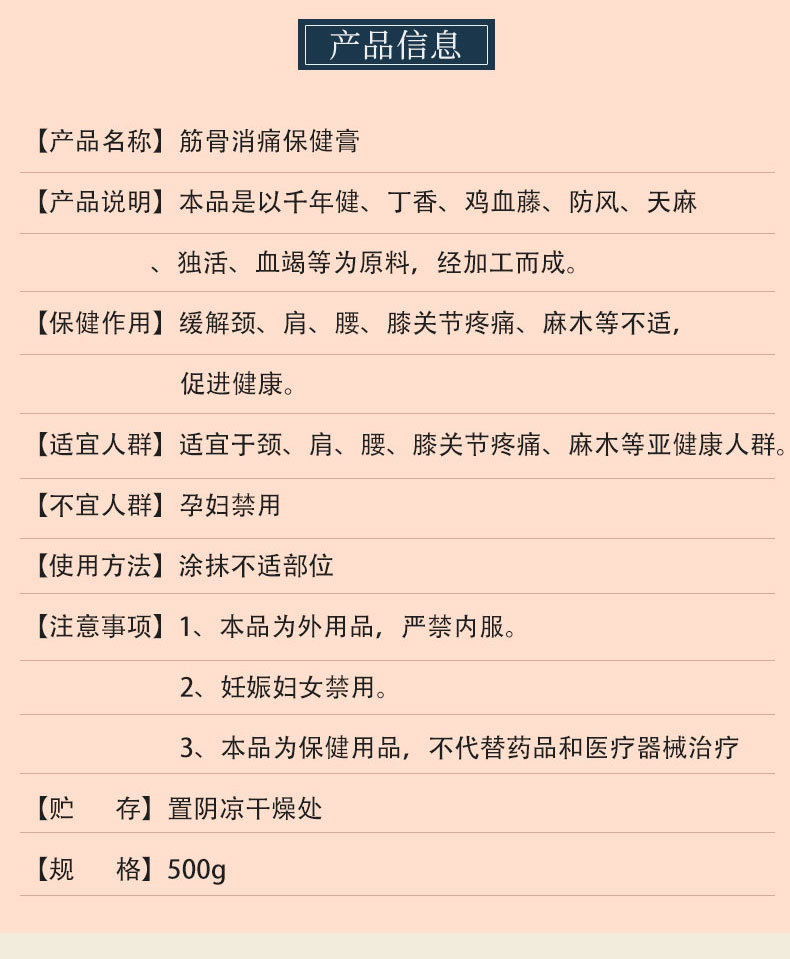 产品信息

【产品名称】筋骨消痛保健膏

【产品说明】本品是以千年健、丁香、鸡血藤、防风、天麻、独活、血竭等为原料，经加工而成。

【保健作用】缓解颈、肩、腰、膝关节疼痛、麻木等不适，促进健康。

【适宜人群】适宜于颈、肩、腰、膝关节疼痛、麻木等亚健康人群。

【不宜人群】孕妇禁用

【使用方法】涂抹不适部位

【注意事项】1、本品为外用品，严禁内服。

2、妊娠妇女禁用。

3、本品为保健用品，不代替药品和医疗器械治疗

【贮　存】置阴凉干燥处

【规　格】500g